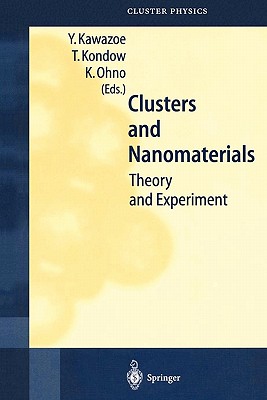 CLUSTER PHYSICS

Y. Kawazoe
T. Kondow
K. Ohno
(Eds.)

Clusters and Nanomaterials

Theory and Experiment

Springer